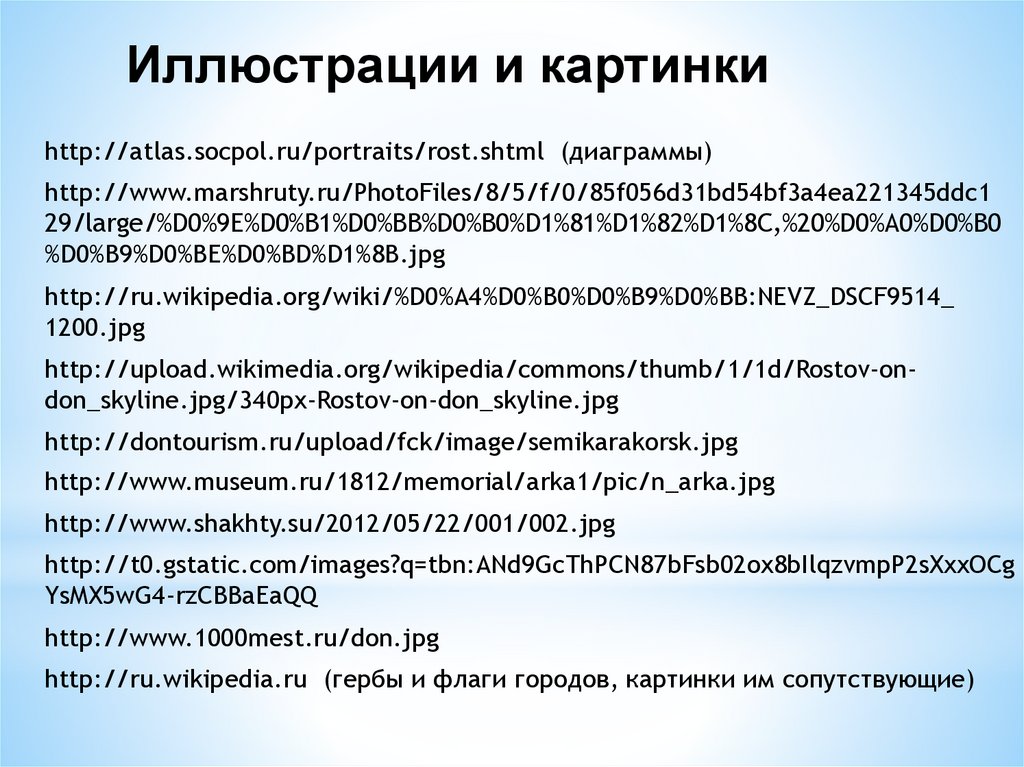 Иллюстрации и картинки

http://atlas.socpol.ru/portraits/rost.shtml (диаграммы)

http://www.marshruty.ru/PhotoFiles/8/5/f/0/85f056d31bd54bf3a4ea221345ddc129/large/%D0%9E%D0%B1%D0%BB%D0%B0%D1%81%D1%82%D1%8C,%20%D0%A0%D0%B0%D0%B9%D0%BE%D0%BD%D1%8B.jpg

http://ru.wikipedia.org/wiki/%D0%A4%D0%B0%D0%B9%D0%BB:NEVZ_DSCF9514_1200.jpg

http://upload.wikimedia.org/wikipedia/commons/thumb/1/1d/Rostov-on-don_skyline.jpg/340px-Rostov-on-don_skyline.jpg

http://dontourism.ru/upload/fck/image/semikarakorsk.jpg

http://www.museum.ru/1812/memorial/arka1/pic/n_arka.jpg

http://www.shakhty.su/2012/05/22/001/002.jpg

http://t0.gstatic.com/images?q=tbn:ANd9GcThPCN87bFsb02ox8bIlqzvmpP2sXxxOCgYsMX5wG4-rzCBBaEaQQ

http://www.1000mest.ru/don.jpg

http://ru.wikipedia.ru (гербы и флаги городов, картинки им сопутствующие)